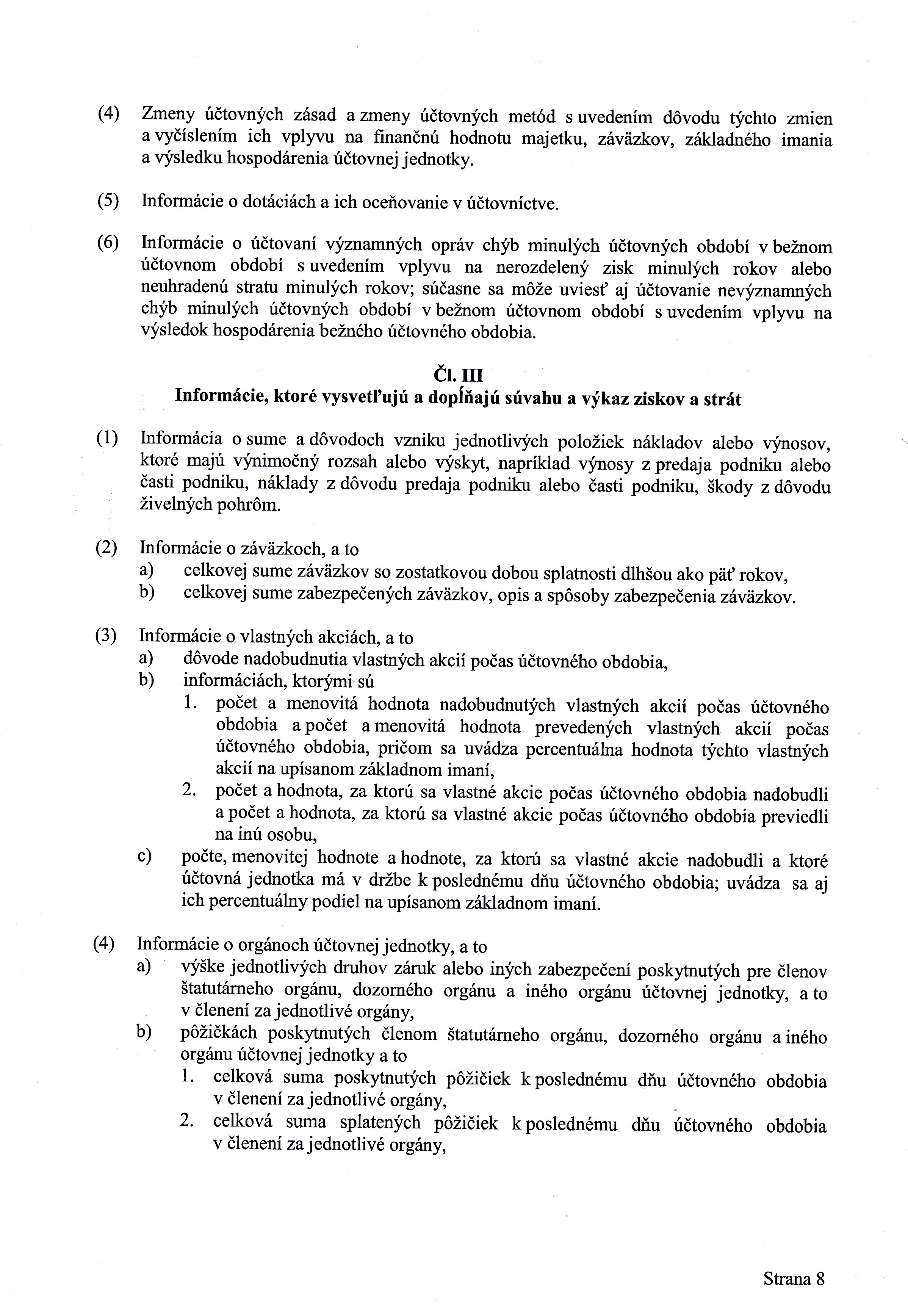 (4) Zmeny účtovných zásad a zmeny účtovných metód s uvedením dôvodu týchto zmien a vyčíslením ich vplyvu na finančnú hodnotu majetku, záväzkov, základného imania a výsledku hospodárenia účtovnej jednotky.

(5) Informácie o dotáciách a ich oceňovanie v účtovníctve.

(6) Informácie o účtovaní významných opráv chýb minulých účtovných období v bežnom účtovnom období s uvedením vplyvu na nerozdelený zisk minulých rokov alebo neuhradenú stratu minulých rokov; súčasne sa môže uviesť aj účtovanie nevýznamných chýb minulých účtovných období v bežnom účtovnom období s uvedením vplyvu na výsledok hospodárenia bežného účtovného obdobia.

Čl. III
Informácie, ktoré vysvetľujú a dopĺňajú súvahu a výkaz ziskov a strát

(1) Informácia o sume a dôvodoch vzniku jednotlivých položiek nákladov alebo výnosov, ktoré majú výnimočný rozsah alebo výskyt, napríklad výnosy z predaja podniku alebo časti podniku, náklady z dôvodu predaja podniku alebo časti podniku, škody z dôvodu živelných pohrôm.

(2) Informácie o záväzkoch, a to
a) celkovej sume záväzkov so zostatkovou dobou splatnosti dlhšou ako päť rokov,
b) celkovej sume zabezpečených záväzkov, opis a spôsoby zabezpečenia záväzkov.

(3) Informácie o vlastných akciách, a to
a) dôvode nadobudnutia vlastných akcií počas účtovného obdobia,
b) informáciách, ktorými sú
1. počet a menovitá hodnota nadobudnutých vlastných akcií počas účtovného obdobia a počet a menovitá hodnota prevedených vlastných akcií počas účtovného obdobia, pričom sa uvádza percentuálna hodnota týchto vlastných akcií na upísanom základnom imaní,
2. počet a hodnota, za ktorú sa vlastné akcie počas účtovného obdobia nadobudli a počet a hodnota, za ktorú sa vlastné akcie počas účtovného obdobia previedli na inú osobu,
c) počte, menovitej hodnote a hodnote, za ktorú sa vlastné akcie nadobudli a ktoré účtovná jednotka má v držbe k poslednému dňu účtovného obdobia; uvádza sa aj ich percentuálny podiel na upísanom základnom imaní.

(4) Informácie o orgánoch účtovnej jednotky, a to
a) výške jednotlivých druhov záruk alebo iných zabezpečení poskytnutých pre členov štatutárneho orgánu, dozorného orgánu a iného orgánu účtovnej jednotky, a to v členení za jednotlivé orgány,
b) pôžičkách poskytnutých členom štatutárneho orgánu, dozorného orgánu a iného orgánu účtovnej jednotky a to
1. celková suma poskytnutých pôžičiek k poslednému dňu účtovného obdobia v členení za jednotlivé orgány,
2. celková suma splatených pôžičiek k poslednému dňu účtovného obdobia v členení za jednotlivé orgány,

Strana 8